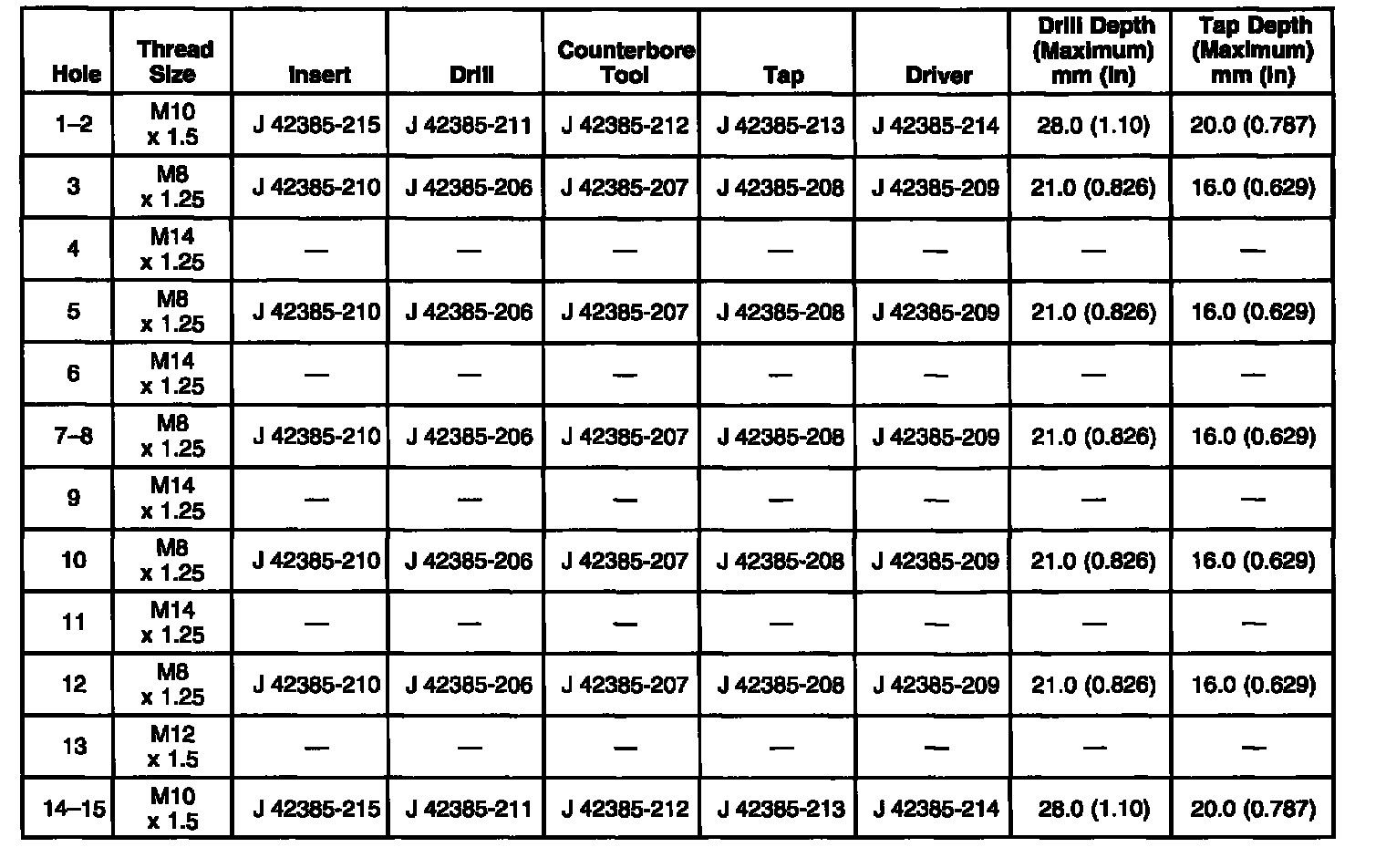 | Hole | Thread Size | Insert | Drill | Counterbore Tool | Tap | Driver | Drill Depth (Maximum) mm (in) | Tap Depth (Maximum) mm (in) |
|---|---|---|---|---|---|---|---|---|
| 1–2 | M10 x 1.5 | J 42385-215 | J 42385-211 | J 42385-212 | J 42385-213 | J 42385-214 | 28.0 (1.10) | 20.0 (0.787) |
| 3 | M8 x 1.25 | J 42385-210 | J 42385-206 | J 42385-207 | J 42385-208 | J 42385-209 | 21.0 (0.826) | 16.0 (0.629) |
| 4 | M14 x 1.25 | — | — | — | — | — | — | — |
| 5 | M8 x 1.25 | J 42385-210 | J 42385-206 | J 42385-207 | J 42385-208 | J 42385-209 | 21.0 (0.826) | 16.0 (0.629) |
| 6 | M14 x 1.25 | — | — | — | — | — | — | — |
| 7–8 | M8 x 1.25 | J 42385-210 | J 42385-206 | J 42385-207 | J 42385-208 | J 42385-209 | 21.0 (0.826) | 16.0 (0.629) |
| 9 | M14 x 1.25 | — | — | — | — | — | — | — |
| 10 | M8 x 1.25 | J 42385-210 | J 42385-206 | J 42385-207 | J 42385-208 | J 42385-209 | 21.0 (0.826) | 16.0 (0.629) |
| 11 | M14 x 1.25 | — | — | — | — | — | — | — |
| 12 | M8 x 1.25 | J 42385-210 | J 42385-206 | J 42385-207 | J 42385-208 | J 42385-209 | 21.0 (0.826) | 16.0 (0.629) |
| 13 | M12 x 1.5 | — | — | — | — | — | — | — |
| 14–15 | M10 x 1.5 | J 42385-215 | J 42385-211 | J 42385-212 | J 42385-213 | J 42385-214 | 28.0 (1.10) | 20.0 (0.787) |